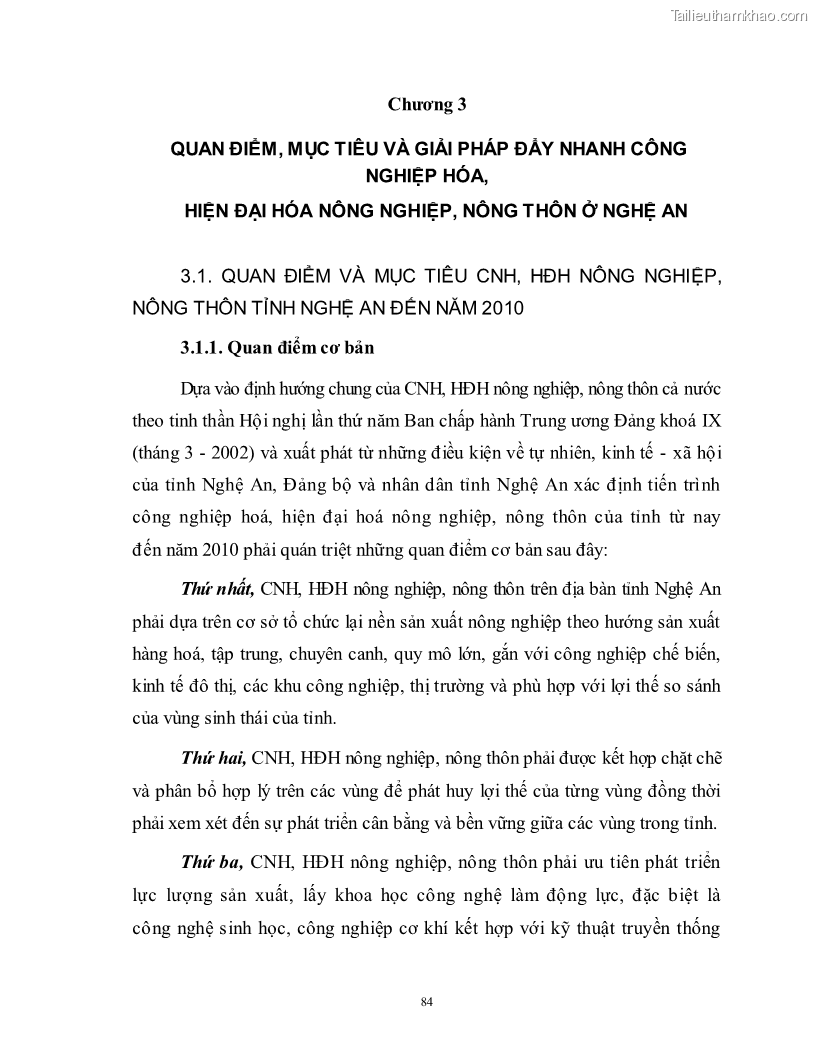 Tailieuthamkhao.com

Chương 3

QUAN ĐIỂM, MỤC TIÊU VÀ GIẢI PHÁP ĐẨY NHANH CÔNG NGHIỆP HÓA,

HIỆN ĐẠI HÓA NÔNG NGHIỆP, NÔNG THÔN Ở NGHỆ AN

3.1. QUAN ĐIỂM VÀ MỤC TIÊU CNH, HĐH NÔNG NGHIỆP, NÔNG THÔN TỈNH NGHỆ AN ĐẾN NĂM 2010

3.1.1. Quan điểm cơ bản

Dựa vào định hướng chung của CNH, HĐH nông nghiệp, nông thôn cả nước theo tinh thần Hội nghị lần thứ năm Ban chấp hành Trung ương Đảng khoá IX (tháng 3 - 2002) và xuất phát từ những điều kiện về tự nhiên, kinh tế - xã hội của tỉnh Nghệ An, Đảng bộ và nhân dân tỉnh Nghệ An xác định tiến trình công nghiệp hoá, hiện đại hoá nông nghiệp, nông thôn của tỉnh từ nay đến năm 2010 phải quán triệt những quan điểm cơ bản sau đây:

Thứ nhất, CNH, HĐH nông nghiệp, nông thôn trên địa bàn tỉnh Nghệ An phải dựa trên cơ sở tổ chức lại nền sản xuất nông nghiệp theo hướng sản xuất hàng hoá, tập trung, chuyên canh, quy mô lớn, gắn với công nghiệp chế biến, kinh tế đô thị, các khu công nghiệp, thị trường và phù hợp với lợi thế so sánh của vùng sinh thái của tỉnh.

Thứ hai, CNH, HĐH nông nghiệp, nông thôn phải được kết hợp chặt chẽ và phân bổ hợp lý trên các vùng để phát huy lợi thế của từng vùng đồng thời phải xem xét đến sự phát triển cân bằng và bền vững giữa các vùng trong tỉnh.

Thứ ba, CNH, HĐH nông nghiệp, nông thôn phải ưu tiên phát triển lực lượng sản xuất, lấy khoa học công nghệ làm động lực, đặc biệt là công nghệ sinh học, công nghiệp cơ khí kết hợp với kỹ thuật truyền thống

84